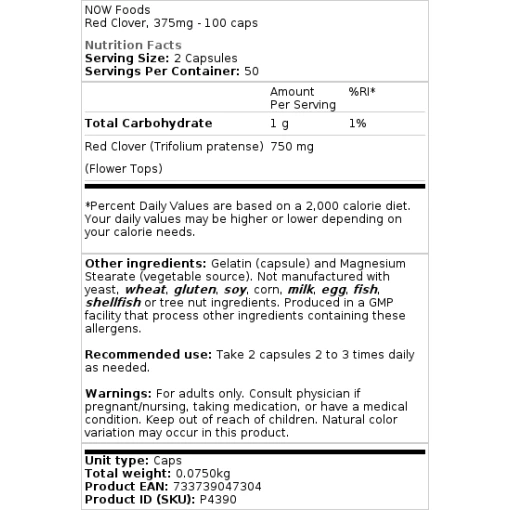 NOW Foods
Red Clover, 375mg - 100 caps

Nutrition Facts
Serving Size: 2 Capsules
Servings Per Container: 50

| | Amount Per Serving | %RI* |
|---|---|---|
| Total Carbohydrate | 1 g | 1% |
| Red Clover (Trifolium pratense) (Flower Tops) | 750 mg | |

*Percent Daily Values are based on a 2,000 calorie diet. Your daily values may be higher or lower depending on your calorie needs.

Other ingredients: Gelatin (capsule) and Magnesium Stearate (vegetable source). Not manufactured with yeast, wheat, gluten, soy, corn, milk, egg, fish, shellfish or tree nut ingredients. Produced in a GMP facility that process other ingredients containing these allergens.

Recommended use: Take 2 capsules 2 to 3 times daily as needed.

Warnings: For adults only. Consult physician if pregnant/nursing, taking medication, or have a medical condition. Keep out of reach of children. Natural color variation may occur in this product.

Unit type: Caps
Total weight: 0.0750kg
Product EAN: 733739047304
Product ID (SKU): P4390